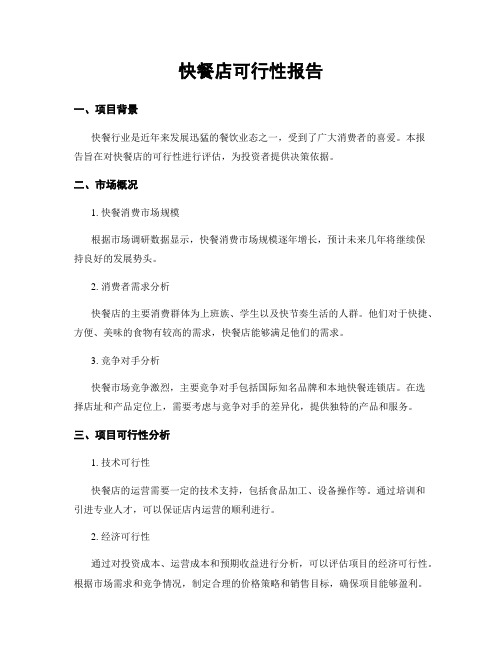 快餐店可行性报告

一、项目背景

快餐行业是近年来发展迅猛的餐饮业态之一，受到了广大消费者的喜爱。本报告旨在对快餐店的可行性进行评估，为投资者提供决策依据。

二、市场概况

1. 快餐消费市场规模

根据市场调研数据显示，快餐消费市场规模逐年增长，预计未来几年将继续保持良好的发展势头。

2. 消费者需求分析

快餐店的主要消费群体为上班族、学生以及快节奏生活的人群。他们对于快捷、方便、美味的食物有较高的需求，快餐店能够满足他们的需求。

3. 竞争对手分析

快餐市场竞争激烈，主要竞争对手包括国际知名品牌和本地快餐连锁店。在选择店址和产品定位上，需要考虑与竞争对手的差异化，提供独特的产品和服务。

三、项目可行性分析

1. 技术可行性

快餐店的运营需要一定的技术支持，包括食品加工、设备操作等。通过培训和引进专业人才，可以保证店内运营的顺利进行。

2. 经济可行性

通过对投资成本、运营成本和预期收益进行分析，可以评估项目的经济可行性。根据市场需求和竞争情况，制定合理的价格策略和销售目标，确保项目能够盈利。